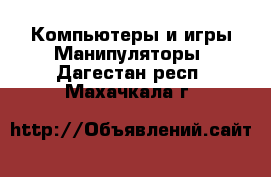 Компьютеры и игры Манипуляторы Дагестан респ Махачкала г

http://Объявлений.сайт